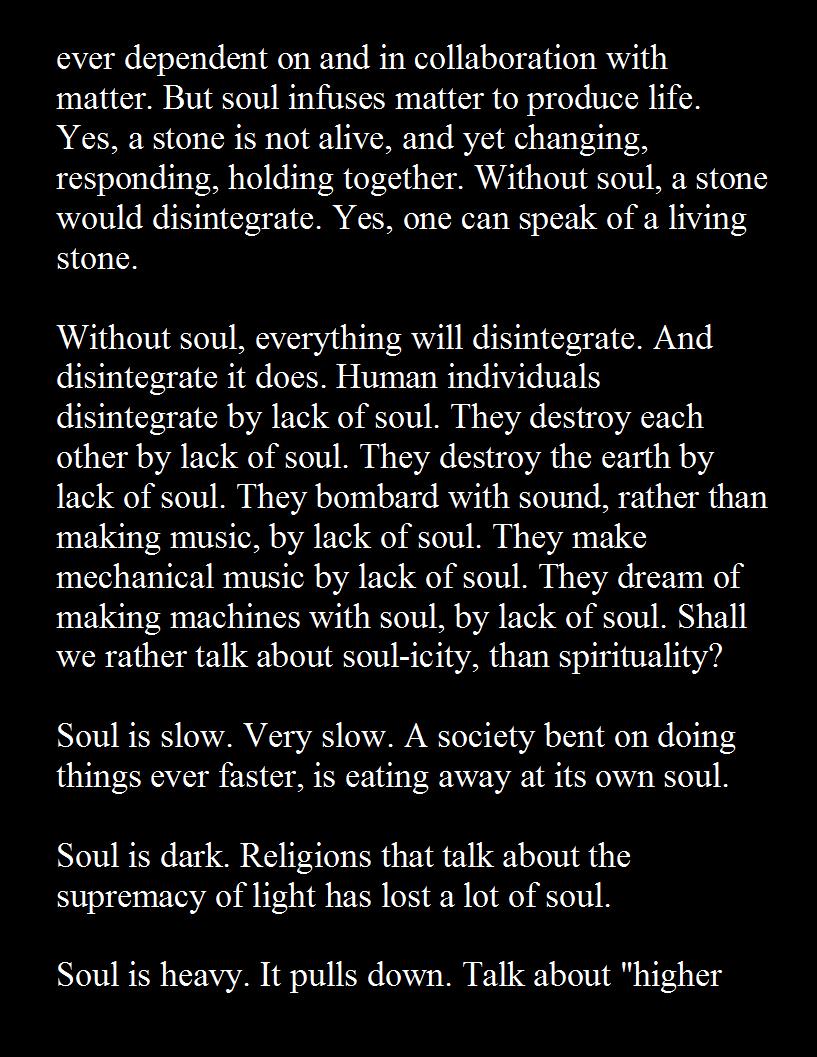 ever dependent on and in collaboration with matter. But soul infuses matter to produce life. Yes, a stone is not alive, and yet changing, responding, holding together. Without soul, a stone would disintegrate. Yes, one can speak of a living stone.

Without soul, everything will disintegrate. And disintegrate it does. Human individuals disintegrate by lack of soul. They destroy each other by lack of soul. They destroy the earth by lack of soul. They bombard with sound, rather than making music, by lack of soul. They make mechanical music by lack of soul. They dream of making machines with soul, by lack of soul. Shall we rather talk about soul-icity, than spirituality?

Soul is slow. Very slow. A society bent on doing things ever faster, is eating away at its own soul.

Soul is dark. Religions that talk about the supremacy of light has lost a lot of soul.

Soul is heavy. It pulls down. Talk about "higher